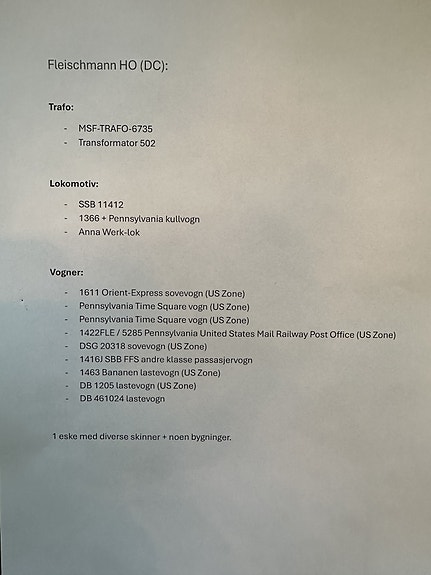 Fleischmann HO (DC):

Trafo:

- MSF-TRAFO-6735
- Transformator 502

Lokomotiv:

- SSB 11412
- 1366 + Pennsylvania kullvogn
- Anna Werk-lok

Vogner:

- 1611 Orient-Express sovevogn (US Zone)
- Pennsylvania Time Square vogn (US Zone)
- Pennsylvania Time Square vogn (US Zone)
- 1422FLE / 5285 Pennsylvania United States Mail Railway Post Office (US Zone)
- DSG 20318 sovevogn (US Zone)
- 1416J SBB FFS andre klasse passasjervogn
- 1463 Bananen lastevogn (US Zone)
- DB 1205 lastevogn (US Zone)
- DB 461024 lastevogn

1 eske med diverse skinner + noen bygninger.